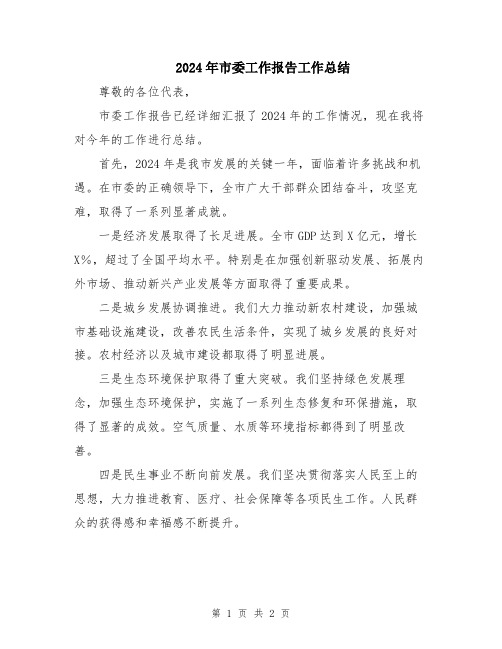 2024年市委工作报告工作总结

尊敬的各位代表，

市委工作报告已经详细汇报了2024年的工作情况，现在我将对今年的工作进行总结。

首先，2024年是我市发展的关键一年，面临着许多挑战和机遇。在市委的正确领导下，全市广大干部群众团结奋斗，攻坚克难，取得了一系列显著成就。

一是经济发展取得了长足进展。全市GDP达到X亿元，增长X%，超过了全国平均水平。特别是在加强创新驱动发展、拓展内外市场、推动新兴产业发展等方面取得了重要成果。

二是城乡发展协调推进。我们大力推动新农村建设，加强城市基础设施建设，改善农民生活条件，实现了城乡发展的良好对接。农村经济以及城市建设都取得了明显进展。

三是生态环境保护取得了重大突破。我们坚持绿色发展理念，加强生态环境保护，实施了一系列生态修复和环保措施，取得了显著的成效。空气质量、水质等环境指标都得到了明显改善。

四是民生事业不断向前发展。我们坚决贯彻落实人民至上的思想，大力推进教育、医疗、社会保障等各项民生工作。人民群众的获得感和幸福感不断提升。

第 1 页 共 2 页